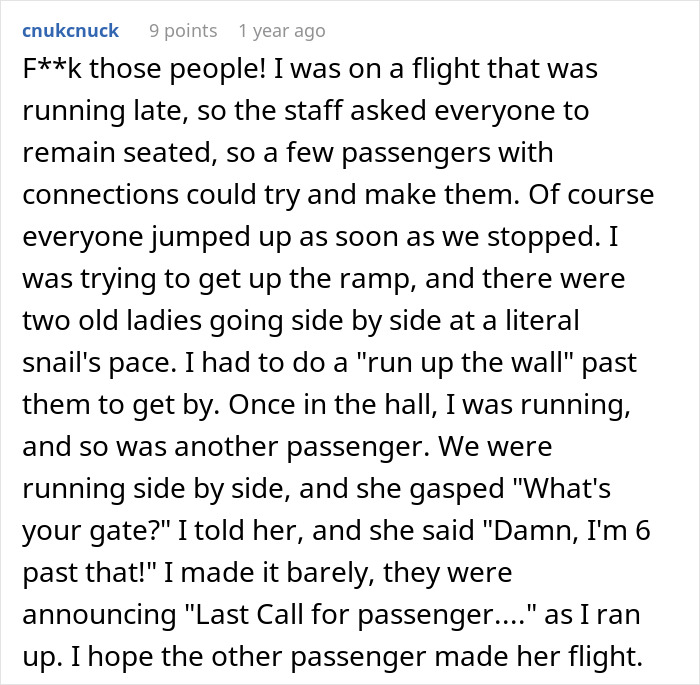 cnukcnuck 9 points 1 year ago

F**k those people! I was on a flight that was running late, so the staff asked everyone to remain seated, so a few passengers with connections could try and make them. Of course everyone jumped up as soon as we stopped. I was trying to get up the ramp, and there were two old ladies going side by side at a literal snail's pace. I had to do a "run up the wall" past them to get by. Once in the hall, I was running, and so was another passenger. We were running side by side, and she gasped "What's your gate?" I told her, and she said "Damn, I'm 6 past that!" I made it barely, they were announcing "Last Call for passenger...." as I ran up. I hope the other passenger made her flight.